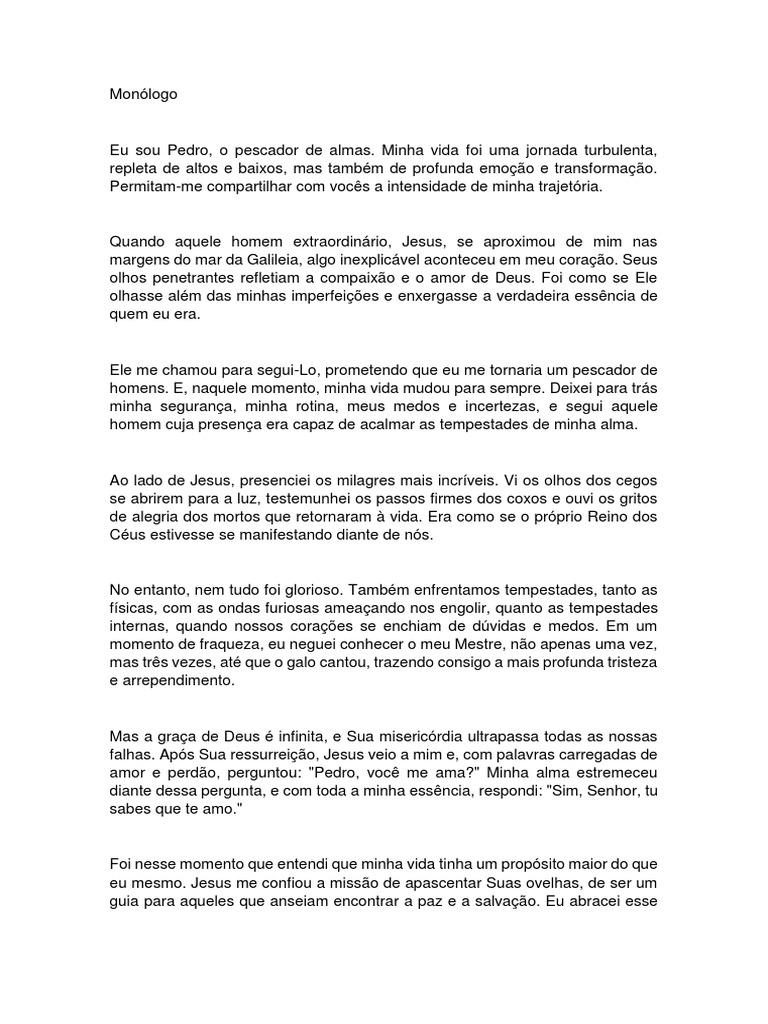 Monólogo

Eu sou Pedro, o pescador de almas. Minha vida foi uma jornada turbulenta, repleta de altos e baixos, mas também de profunda emoção e transformação. Permitam-me compartilhar com vocês a intensidade de minha trajetória.

Quando aquele homem extraordinário, Jesus, se aproximou de mim nas margens do mar da Galileia, algo inexplicável aconteceu em meu coração. Seus olhos penetrantes refletiam a compaixão e o amor de Deus. Foi como se Ele olhasse além das minhas imperfeições e enxergasse a verdadeira essência de quem eu era.

Ele me chamou para segui-Lo, prometendo que eu me tornaria um pescador de homens. E, naquele momento, minha vida mudou para sempre. Deixei para trás minha segurança, minha rotina, meus medos e incertezas, e segui aquele homem cuja presença era capaz de acalmar as tempestades de minha alma.

Ao lado de Jesus, presenciei os milagres mais incríveis. Vi os olhos dos cegos se abrirem para a luz, testemunhei os passos firmes dos coxos e ouvi os gritos de alegria dos mortos que retornaram à vida. Era como se o próprio Reino dos Céus estivesse se manifestando diante de nós.

No entanto, nem tudo foi glorioso. Também enfrentamos tempestades, tanto as físicas, com as ondas furiosas ameaçando nos engolir, quanto as tempestades internas, quando nossos corações se enchiam de dúvidas e medos. Em um momento de fraqueza, eu neguei conhecer o meu Mestre, não apenas uma vez, mas três vezes, até que o galo cantou, trazendo consigo a mais profunda tristeza e arrependimento.

Mas a graça de Deus é infinita, e Sua misericórdia ultrapassa todas as nossas falhas. Após Sua ressurreição, Jesus veio a mim e, com palavras carregadas de amor e perdão, perguntou: "Pedro, você me ama?" Minha alma estremeceu diante dessa pergunta, e com toda a minha essência, respondi: "Sim, Senhor, tu sabes que te amo."

Foi nesse momento que entendi que minha vida tinha um propósito maior do que eu mesmo. Jesus me confiou a missão de apascentar Suas ovelhas, de ser um guia para aqueles que anseiam encontrar a paz e a salvação. Eu abracei esse